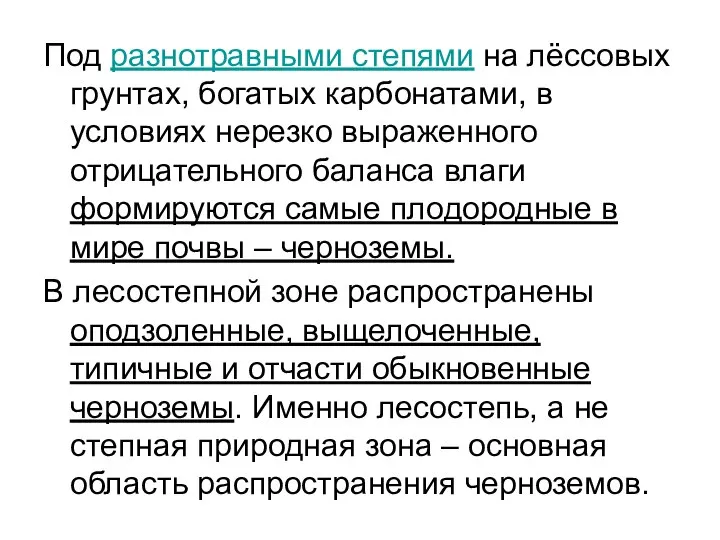 Под разнотравными степями на лёссовых грунтах, богатых карбонатами, в условиях нерезко выраженного отрицательного баланса влаги формируются самые плодородные в мире почвы – черноземы.

В лесостепной зоне распространены оподзоленные, выщелоченные, типичные и отчасти обыкновенные черноземы. Именно лесостепь, а не степная природная зона – основная область распространения черноземов.